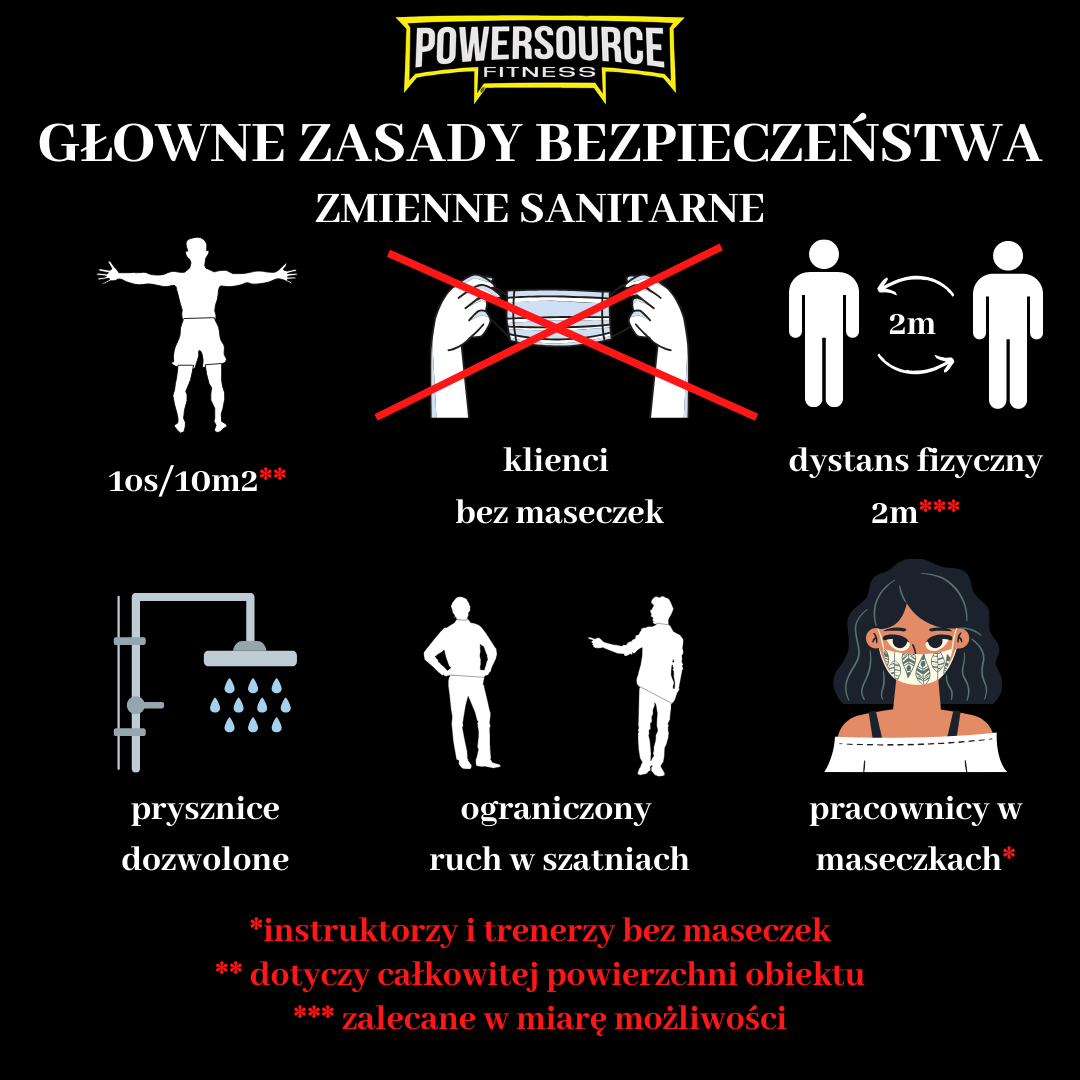 POWERSOURCE
FITNESS

GŁOWNE ZASADY BEZPIECZEŃSTWA
ZMIENNE SANITARNE

1os/10m2**

klienci
bez maseczek

2m

dystans fizyczny
2m***

prysznice
dozwolone

ograniczony
ruch w szatniach

pracownicy w
maseczkach*

*instruktorzy i trenerzy bez maseczek
** dotyczy całkowitej powierzchni obiektu
*** zalecane w miarę możliwości